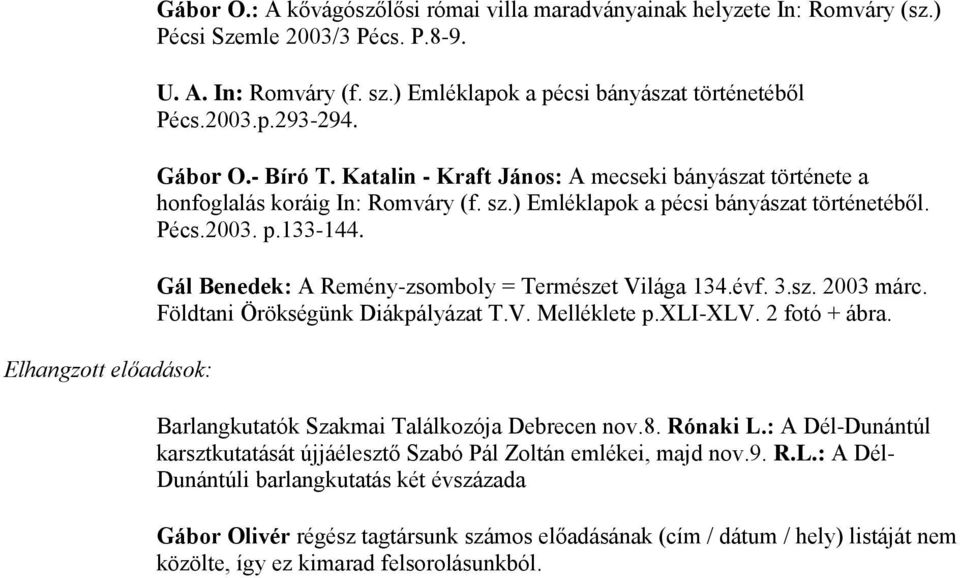 Gábor O.: A kővágószőlősi római villa maradványainak helyzete In: Romváry (sz.) Pécsi Szemle 2003/3 Pécs. P.8-9.

U. A. In: Romváry (f. sz.) Emléklapok a pécsi bányászat történetéből Pécs.2003.p.293-294.

Gábor O.- Bíró T. Katalin - Kraft János: A mecseki bányászat története a honfoglalás koráig In: Romváry (f. sz.) Emléklapok a pécsi bányászat történetéből. Pécs.2003. p.133-144.

Gál Benedek: A Remény-zsomboly = Természet Világa 134.évf. 3.sz. 2003 márc. Földtani Örökségünk Diákpályázat T.V. Melléklete p.XLI-XLV. 2 fotó + ábra.

Elhangzott előadások:

Barlangkutatók Szakmai Találkozója Debrecen nov.8. Rónaki L.: A Dél-Dunántúl karsztkutatását újjáélesztő Szabó Pál Zoltán emlékei, majd nov.9. R.L.: A Dél-Dunántúli barlangkutatás két évszázada

Gábor Olivér régész tagtársunk számos előadásának (cím / dátum / hely) listáját nem közölte, így ez kimarad felsorolásunkból.